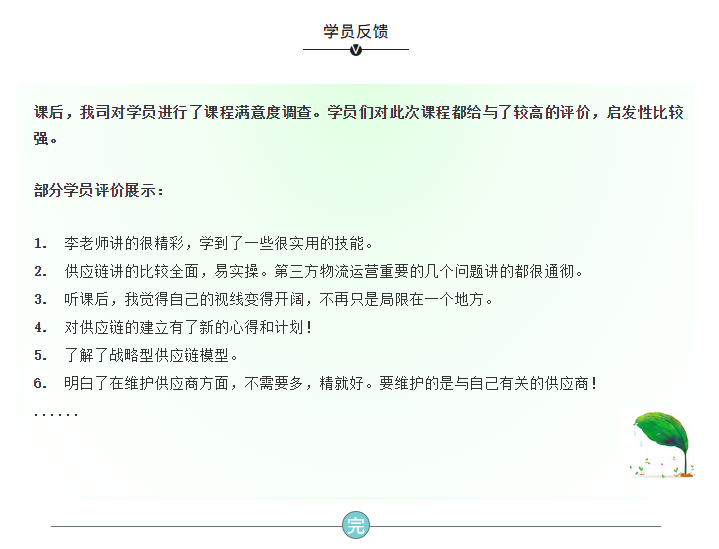 学员反馈

课后，我司对学员进行了课程满意度调查。学员们对此次课程都给与了较高的评价，启发性比较强。

部分学员评价展示：

1. 李老师讲的很精彩，学到了一些很实用的技能。
2. 供应链讲的比较全面，易实操。第三方物流运营重要的几个问题讲的都很通彻。
3. 听课后，我觉得自己的视线变得开阔，不再只是局限在一个地方。
4. 对供应链的建立有了新的心得和计划！
5. 了解了战略型供应链模型。
6. 明白了在维护供应商方面，不需要多，精就好。要维护的是与自己有关的供应商！
......

完